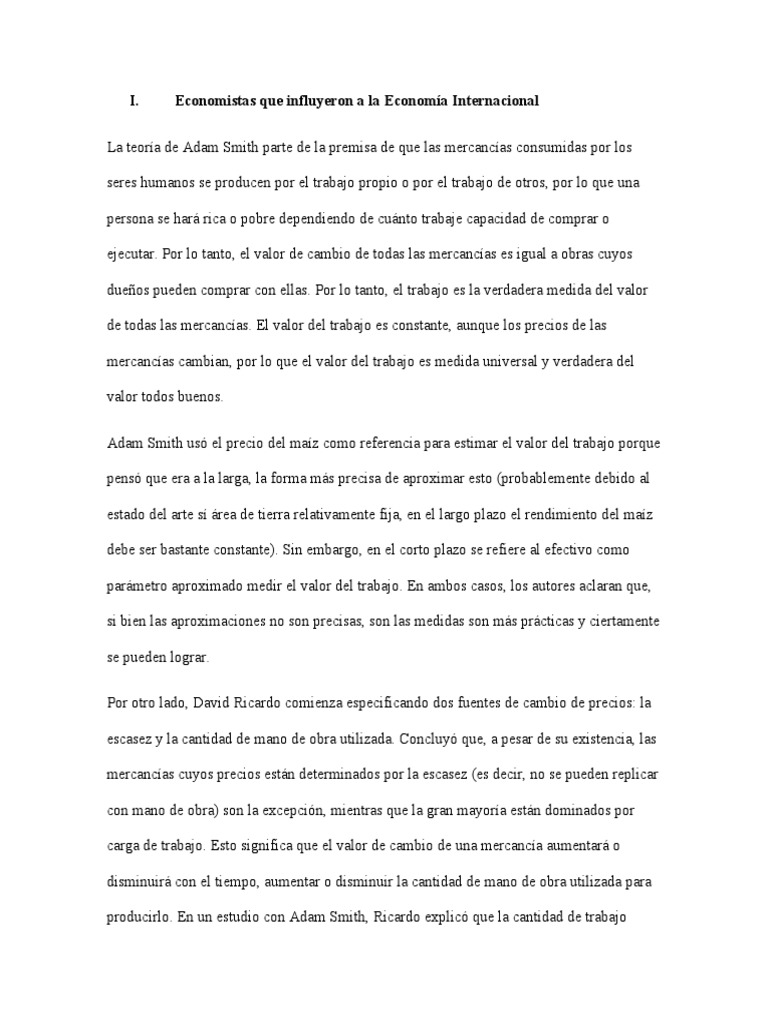 I. Economistas que influyeron a la Economía Internacional

La teoría de Adam Smith parte de la premisa de que las mercancías consumidas por los seres humanos se producen por el trabajo propio o por el trabajo de otros, por lo que una persona se hará rica o pobre dependiendo de cuánto trabaje capacidad de comprar o ejecutar. Por lo tanto, el valor de cambio de todas las mercancías es igual a obras cuyos dueños pueden comprar con ellas. Por lo tanto, el trabajo es la verdadera medida del valor de todas las mercancías. El valor del trabajo es constante, aunque los precios de las mercancías cambian, por lo que el valor del trabajo es medida universal y verdadera del valor todos buenos.

Adam Smith usó el precio del maíz como referencia para estimar el valor del trabajo porque pensó que era a la larga, la forma más precisa de aproximar esto (probablemente debido al estado del arte si área de tierra relativamente fija, en el largo plazo el rendimiento del maíz debe ser bastante constante). Sin embargo, en el corto plazo se refiere al efectivo como parámetro aproximado medir el valor del trabajo. En ambos casos, los autores aclaran que, si bien las aproximaciones no son precisas, son las medidas son más prácticas y ciertamente se pueden lograr.

Por otro lado, David Ricardo comienza especificando dos fuentes de cambio de precios: la escasez y la cantidad de mano de obra utilizada. Concluyó que, a pesar de su existencia, las mercancías cuyos precios están determinados por la escasez (es decir, no se pueden replicar con mano de obra) son la excepción, mientras que la gran mayoría están dominados por carga de trabajo. Esto significa que el valor de cambio de una mercancía aumentará o disminuirá con el tiempo, aumentar o disminuir la cantidad de mano de obra utilizada para producirlo. En un estudio con Adam Smith, Ricardo explicó que la cantidad de trabajo